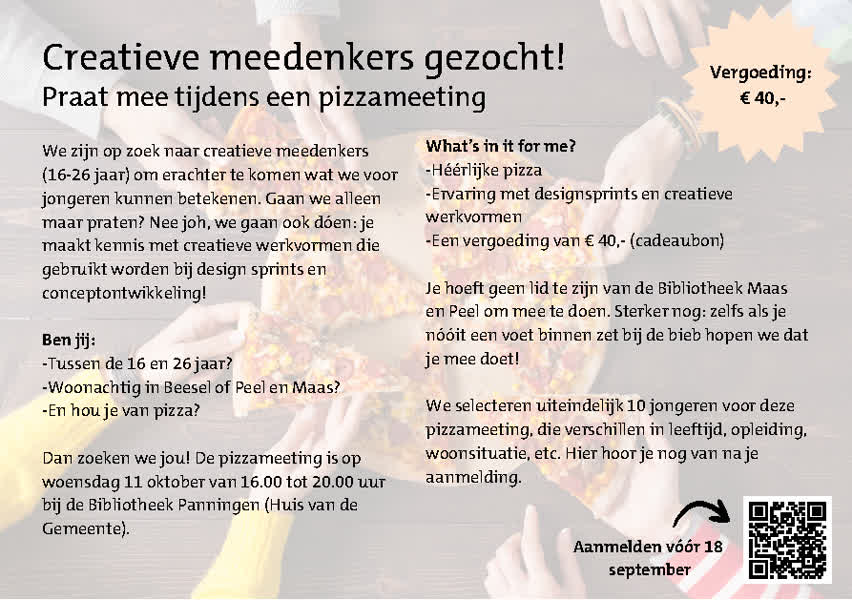 Creatieve meedenkers gezocht!
Praat mee tijdens een pizzameeting

Vergoeding: € 40,-

We zijn op zoek naar creatieve meedenkers (16-26 jaar) om erachter te komen wat we voor jongeren kunnen betekenen. Gaan we alleen maar praten? Nee joh, we gaan ook dóen: je maakt kennis met creatieve werkvormen die gebruikt worden bij design sprints en conceptontwikkeling!

Ben jij:
-Tussen de 16 en 26 jaar?
-Woonachtig in Beesel of Peel en Maas?
-En hou je van pizza?

Dan zoeken we jou! De pizzameeting is op woensdag 11 oktober van 16.00 tot 20.00 uur bij de Bibliotheek Panningen (Huis van de Gemeente).

What's in it for me?
-Héérlijke pizza
-Ervaring met designsprints en creatieve werkvormen
-Een vergoeding van € 40,- (cadeaubon)

Je hoeft geen lid te zijn van de Bibliotheek Maas en Peel om mee te doen. Sterker nog: zelfs als je nóóit een voet binnen zet bij de bieb hopen we dat je mee doet!

We selecteren uiteindelijk 10 jongeren voor deze pizzameeting, die verschillen in leeftijd, opleiding, woonsituatie, etc. Hier hoor je nog van na je aanmelding.

Aanmelden vóór 18 september